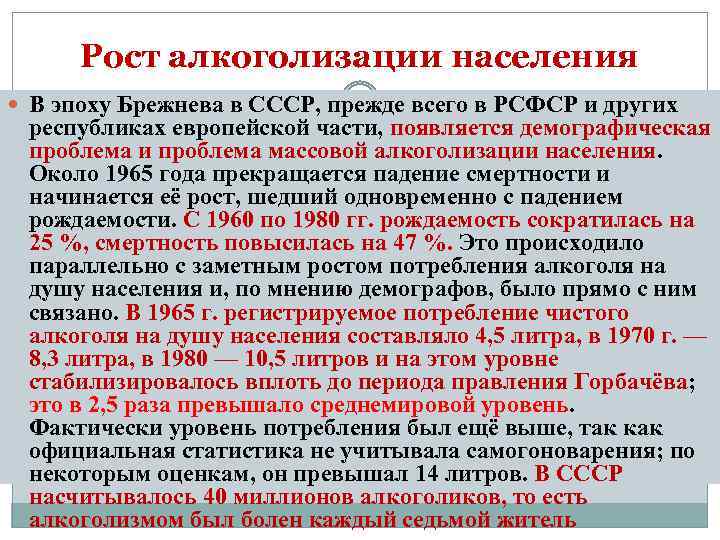 Рост алкоголизации населения

В эпоху Брежнева в СССР, прежде всего в РСФСР и других республиках европейской части, появляется демографическая проблема и проблема массовой алкоголизации населения. Около 1965 года прекращается падение смертности и начинается её рост, шедший одновременно с падением рождаемости. С 1960 по 1980 гг. рождаемость сократилась на 25 %, смертность повысилась на 47 %. Это происходило параллельно с заметным ростом потребления алкоголя на душу населения и, по мнению демографов, было прямо с ним связано. В 1965 г. регистрируемое потребление чистого алкоголя на душу населения составляло 4,5 литра, в 1970 г. — 8,3 литра, в 1980 — 10,5 литров и на этом уровне стабилизировалось вплоть до периода правления Горбачёва; это в 2,5 раза превышало среднемировой уровень. Фактически уровень потребления был ещё выше, так как официальная статистика не учитывала самогоноварения; по некоторым оценкам, он превышал 14 литров. В СССР насчитывалось 40 миллионов алкоголиков, то есть алкоголизмом был болен каждый седьмой житель